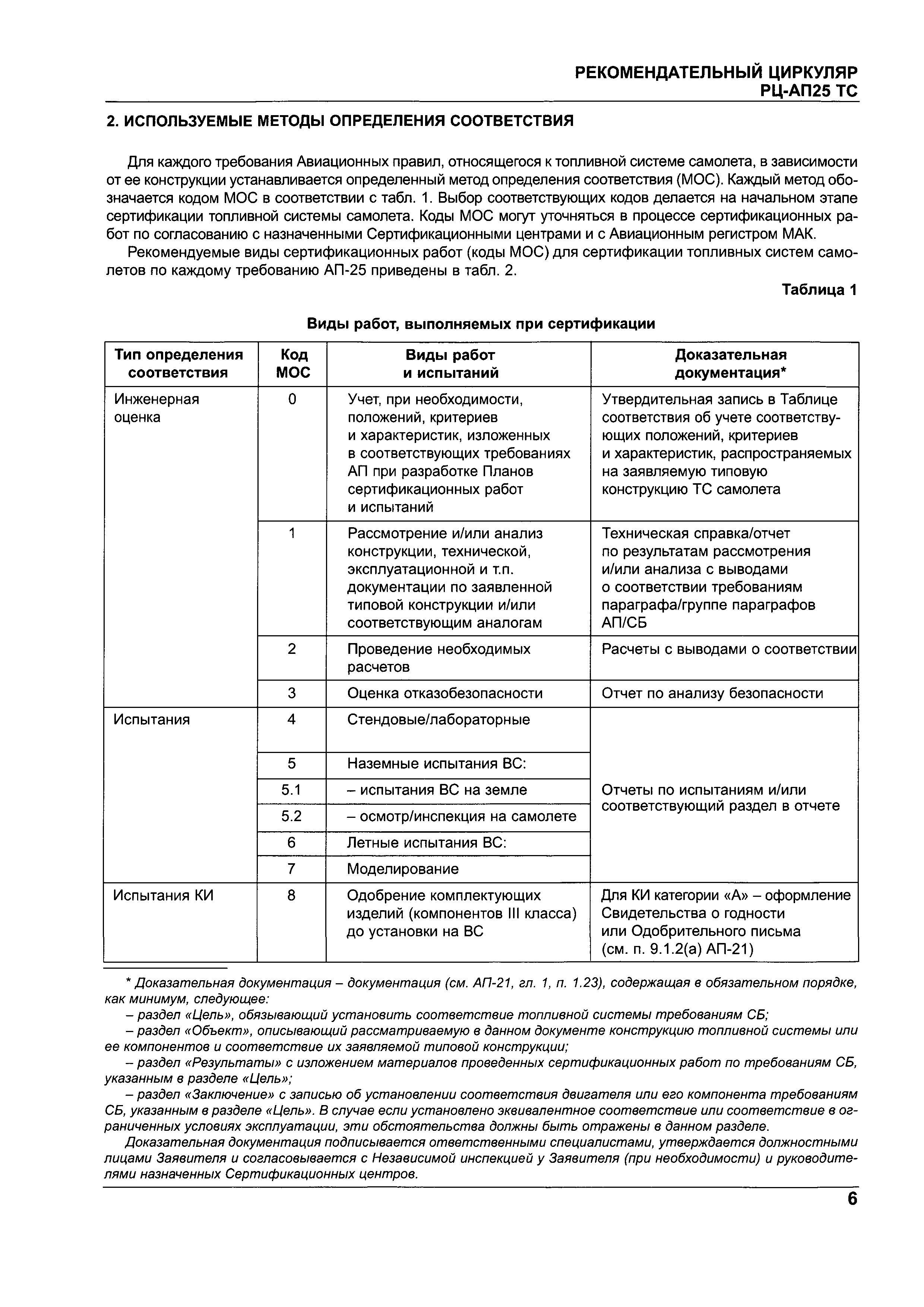 РЕКОМЕНДАТЕЛЬНЫЙ ЦИРКУЛЯР
РЦ-АП25 ТС

2. ИСПОЛЬЗУЕМЫЕ МЕТОДЫ ОПРЕДЕЛЕНИЯ СООТВЕТСТВИЯ

Для каждого требования Авиационных правил, относящегося к топливной системе самолета, в зависимости от ее конструкции устанавливается определенный метод определения соответствия (МОС). Каждый метод обозначается кодом МОС в соответствии с табл. 1. Выбор соответствующих кодов делается на начальном этапе сертификации топливной системы самолета. Коды МОС могут уточняться в процессе сертификационных работ по согласованию с назначенными Сертификационными центрами и с Авиационным регистром МАК.

Рекомендуемые виды сертификационных работ (коды МОС) для сертификации топливных систем самолетов по каждому требованию АП-25 приведены в табл. 2.

Таблица 1

Виды работ, выполняемых при сертификации

| Тип определения соответствия | Код МОС | Виды работ и испытаний | Доказательная документация* |
|---|---|---|---|
| Инженерная оценка | 0 | Учет, при необходимости, положений, критериев и характеристик, изложенных в соответствующих требованиях АП при разработке Планов сертификационных работ и испытаний | Утвердительная запись в Таблице соответствия об учете соответствующих положений, критериев и характеристик, распространяемых на заявляемую типовую конструкцию ТС самолета |
| | 1 | Рассмотрение и/или анализ конструкции, технической, эксплуатационной и т.п. документации по заявленной типовой конструкции и/или соответствующим аналогам | Техническая справка/отчет по результатам рассмотрения и/или анализа с выводами о соответствии требованиям параграфа/группе параграфов АП/СБ |
| | 2 | Проведение необходимых расчетов | Расчеты с выводами о соответствии |
| | 3 | Оценка отказобезопасности | Отчет по анализу безопасности |
| Испытания | 4 | Стендовые/лабораторные | Отчеты по испытаниям и/или соответствующий раздел в отчете |
| | 5 | Наземные испытания ВС: | |
| | 5.1 | – испытания ВС на земле | |
| | 5.2 | – осмотр/инспекция на самолете | |
| | 6 | Летные испытания ВС: | |
| | 7 | Моделирование | |
| Испытания КИ | 8 | Одобрение комплектующих изделий (компонентов III класса) до установки на ВС | Для КИ категории «А» – оформление Свидетельства о годности или Одобрительного письма (см. п. 9.1.2(а) АП-21) |

* Доказательная документация – документация (см. АП-21, гл. 1, п. 1.23), содержащая в обязательном порядке, как минимум, следующее:

– раздел «Цель», обязывающий установить соответствие топливной системы требованиям СБ;

– раздел «Объект», описывающий рассматриваемую в данном документе конструкцию топливной системы или ее компонентов и соответствие их заявляемой типовой конструкции;

– раздел «Результаты» с изложением материалов проведенных сертификационных работ по требованиям СБ, указанным в разделе «Цель»;

– раздел «Заключение» с записью об установлении соответствия двигателя или его компонента требованиям СБ, указанным в разделе «Цель». В случае если установлено эквивалентное соответствие или соответствие в ограниченных условиях эксплуатации, эти обстоятельства должны быть отражены в данном разделе.

Доказательная документация подписывается ответственными специалистами, утверждается должностными лицами Заявителя и согласовывается с Независимой инспекцией у Заявителя (при необходимости) и руководителями назначенных Сертификационных центров.

6